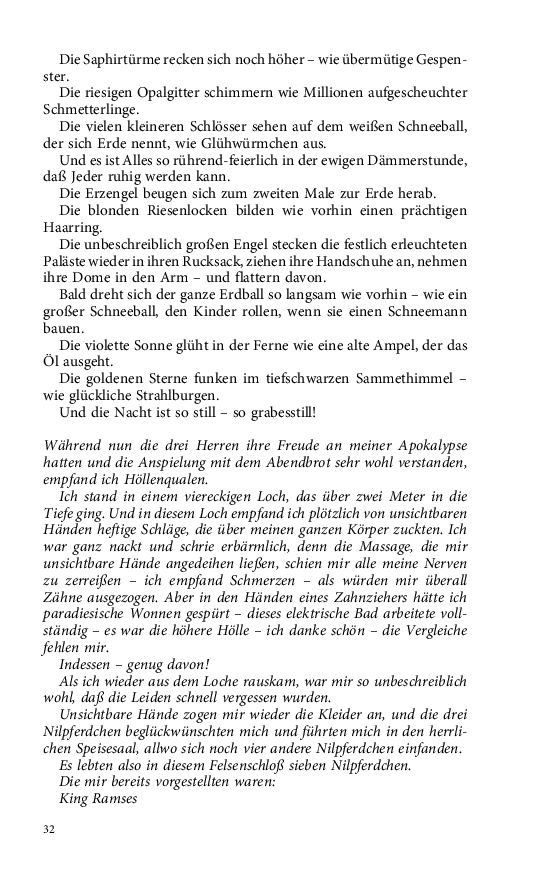 Die Saphirtürme recken sich noch höher – wie übermütige Gespenster.
Die riesigen Opalgitter schimmern wie Millionen aufgescheuchter Schmetterlinge.
Die vielen kleineren Schlösser sehen auf dem weißen Schneeball, der sich Erde nennt, wie Glühwürmchen aus.
Und es ist Alles so rührend-feierlich in der ewigen Dämmerstunde, daß Jeder ruhig werden kann.
Die Erzengel beugen sich zum zweiten Male zur Erde herab.
Die blonden Riesenlocken bilden wie vorhin einen prächtigen Haarring.
Die unbeschreiblich großen Engel stecken die festlich erleuchteten Paläste wieder in ihren Rucksack, ziehen ihre Handschuhe an, nehmen ihre Dome in den Arm – und flattern davon.
Bald dreht sich der ganze Erdball so langsam wie vorhin – wie ein großer Schneeball, den Kinder rollen, wenn sie einen Schneemann bauen.
Die violette Sonne glüht in der Ferne wie eine alte Ampel, der das Öl ausgeht.
Die goldenen Sterne funken im tiefschwarzen Sammethimmel – wie glückliche Strahlburgen.
Und die Nacht ist so still – so grabesstill!

Während nun die drei Herren ihre Freude an meiner Apokalypse hatten und die Anspielung mit dem Abendbrot sehr wohl verstanden, empfand ich Höllenqualen.
Ich stand in einem viereckigen Loch, das über zwei Meter in die Tiefe ging. Und in diesem Loch empfand ich plötzlich von unsichtbaren Händen heftige Schläge, die über meinen ganzen Körper zuckten. Ich war ganz nackt und schrie erbärmlich, denn die Massage, die mir unsichtbare Hände angedeihen ließen, schien mir alle meine Nerven zu zerreißen – ich empfand Schmerzen – als würden mir überall Zähne ausgezogen. Aber in den Händen eines Zahnziehers hätte ich paradiesische Wonnen gespürt – dieses elektrische Bad arbeitete vollständig – es war die höhere Hölle – ich danke schön – die Vergleiche fehlen mir.
Indessen – genug davon!
Als ich wieder aus dem Loche rauskam, war mir so unbeschreiblich wohl, daß die Leiden schnell vergessen wurden.
Unsichtbare Hände zogen mir wieder die Kleider an, und die drei Nilpferdchen beglückwünschten mich und führten mich in den herrlichen Speisesaal, allwo sich noch vier andere Nilpferdchen einfanden.
Es lebten also in diesem Felsenschloß sieben Nilpferdchen.
Die mir bereits vorgestellten waren:
King Ramses

32